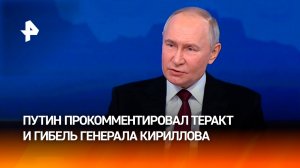 ПУТИН ПРОКОММЕНТИРОВАЛ ТЕРАКТ И ГИБЕЛЬ ГЕНЕРАЛА КИРИЛЛОВА